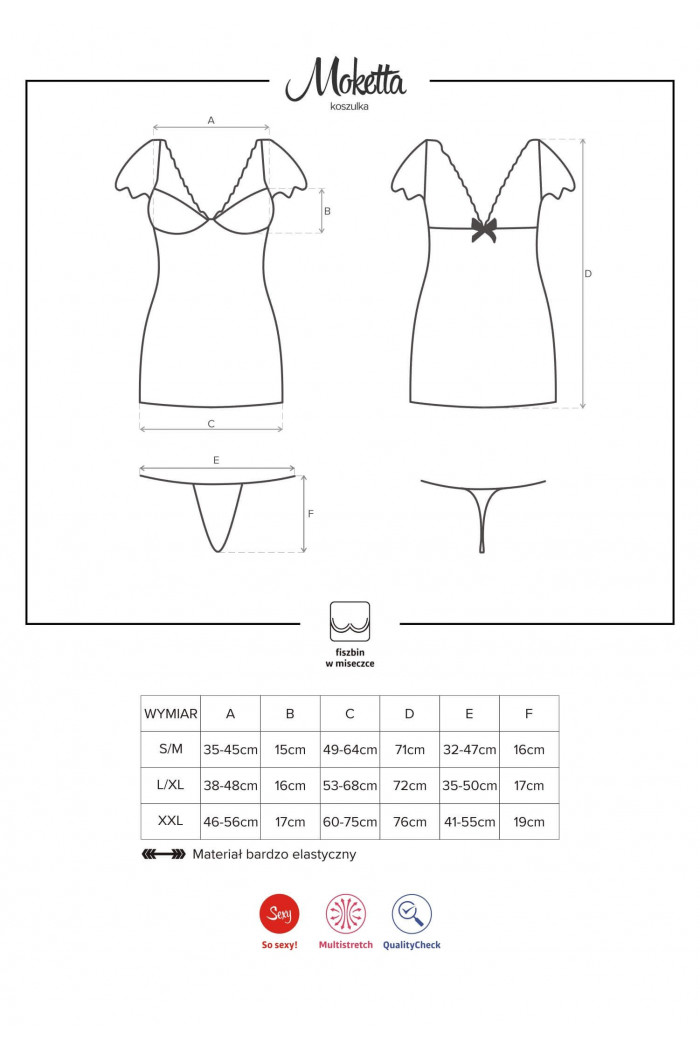 Moketta
koszulka

A
B
C
D
E
F

fiszbin w miseczce

| WYMIAR | A | B | C | D | E | F |
|---|---|---|---|---|---|---|
| S/M | 35-45cm | 15cm | 49-64cm | 71cm | 32-47cm | 16cm |
| L/XL | 38-48cm | 16cm | 53-68cm | 72cm | 35-50cm | 17cm |
| XXL | 46-56cm | 17cm | 60-75cm | 76cm | 41-55cm | 19cm |

Materiał bardzo elastyczny

Sexy
So sexy!
Multistretch
QualityCheck